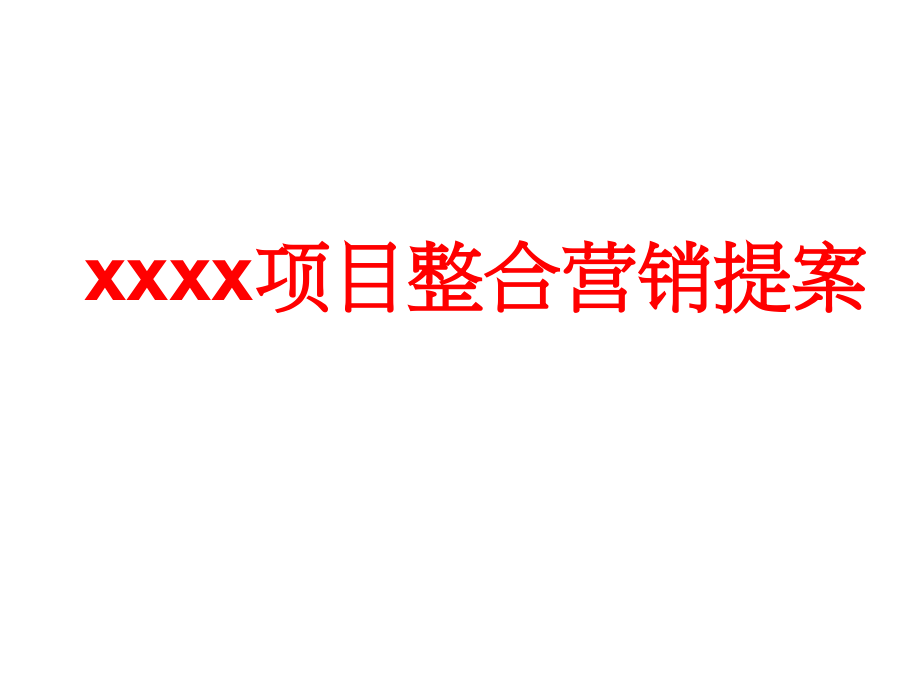 xxxx项目整合营销提案